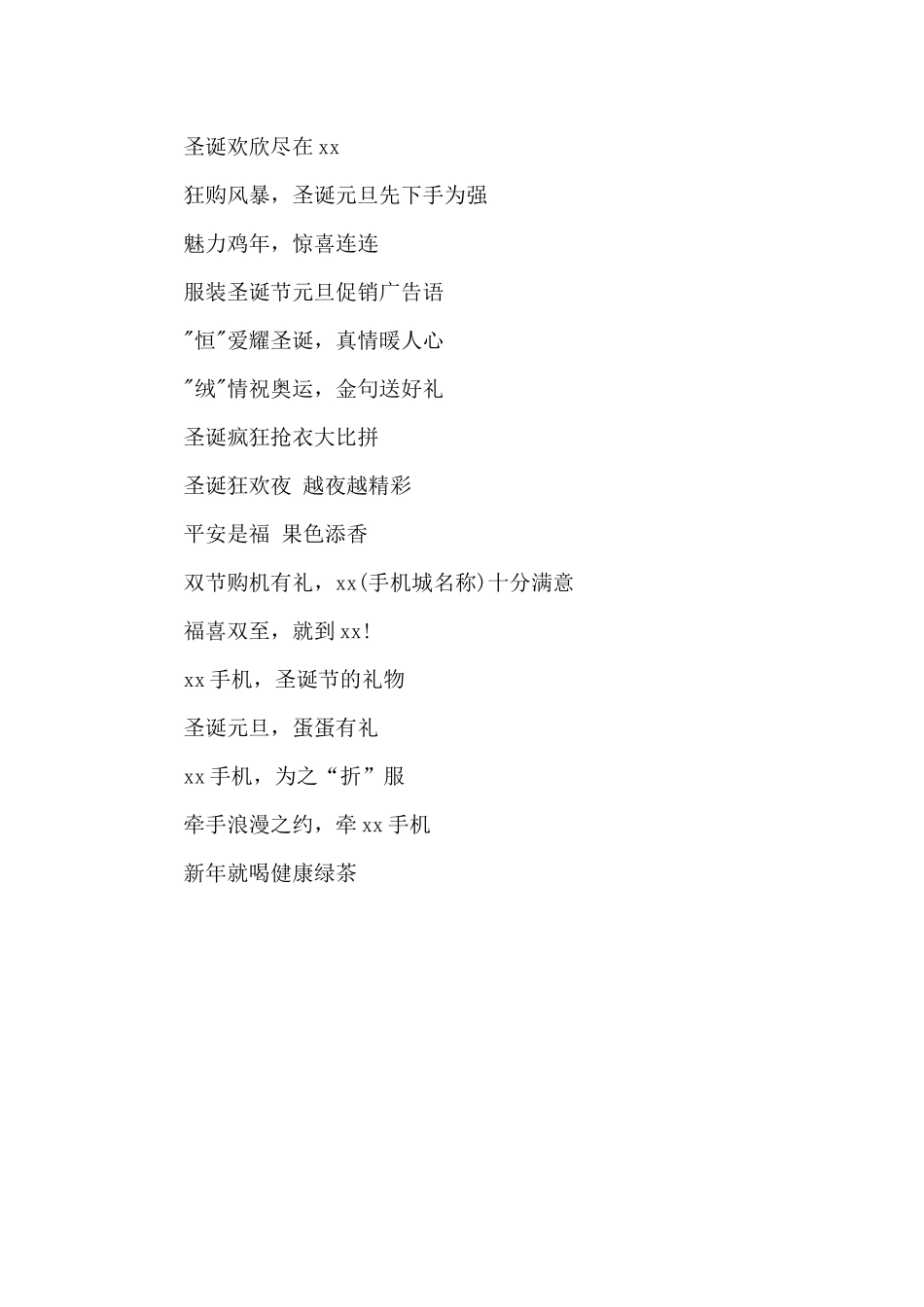 圣诞欢欣尽在 xx

狂购风暴，圣诞元旦先下手为强

魅力鸡年，惊喜连连

服装圣诞节元旦促销广告语

"恒"爱耀圣诞，真情暖人心

"绒"情祝奥运，金句送好礼

圣诞疯狂抢衣大比拼

圣诞狂欢夜 越夜越精彩

平安是福 果色添香

双节购机有礼，xx(手机城名称)十分满意

福喜双至，就到 xx!

xx 手机，圣诞节的礼物

圣诞元旦，蛋蛋有礼

xx 手机，为之“折”服

牵手浪漫之约，牵 xx 手机

新年就喝健康绿茶